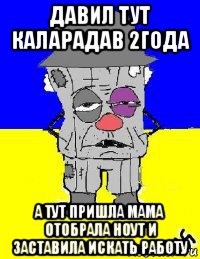 ДАВИЛ ТУТ КАЛАРАДАВ 2ГОДА

А ТУТ ПРИШЛА МАМА ОТОБРАЛА НОУТ И ЗАСТАВИЛА ИСКАТЬ РАБОТУ